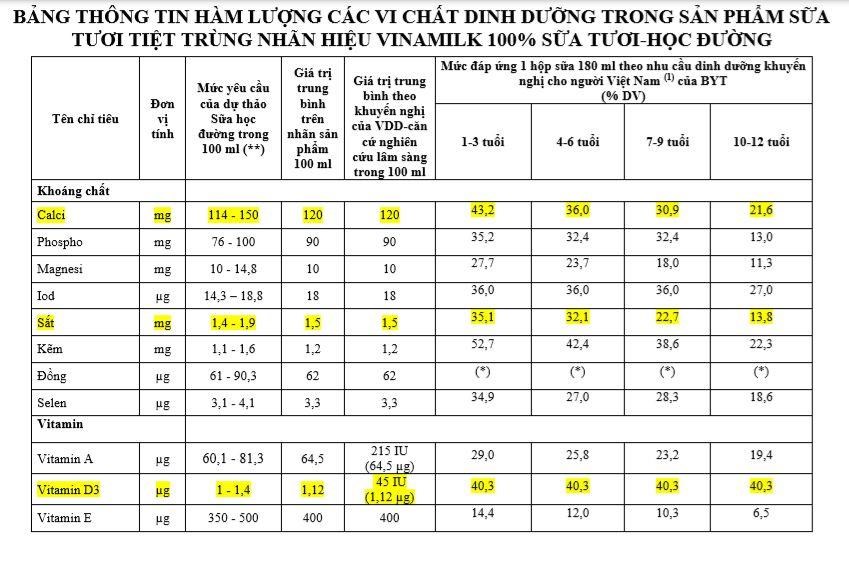 BẢNG THÔNG TIN HÀM LƯỢNG CÁC VI CHẤT DINH DƯỠNG TRONG SẢN PHẨM SỮA TƯƠI TIỆT TRÙNG NHÃN HIỆU VINAMILK 100% SỮA TƯƠI-HỌC ĐƯỜNG

| Tên chỉ tiêu | Đơn vị tính | Mức yêu cầu của dự thảo Sữa học đường trong 100 ml (**) | Giá trị trung bình trên nhãn sản phẩm 100 ml | Giá trị trung bình theo khuyến nghị của VDD-căn cứ nghiên cứu lâm sàng trong 100 ml | Mức đáp ứng 1 hộp sữa 180 ml theo nhu cầu dinh dưỡng khuyến nghị cho người Việt Nam $^{(1)}$ của BYT (% DV) 1-3 tuổi | 4-6 tuổi | 7-9 tuổi | 10-12 tuổi |
|---|---|---|---|---|---|---|---|---|
| Khoáng chất | | | | | | | | |
| Calci | mg | 114 - 150 | 120 | 120 | 43,2 | 36,0 | 30,9 | 21,6 |
| Phospho | mg | 76 - 100 | 90 | 90 | 35,2 | 32,4 | 32,4 | 13,0 |
| Magnesi | mg | 10 - 14,8 | 10 | 10 | 27,7 | 23,7 | 18,0 | 11,3 |
| Iod | µg | 14,3 – 18,8 | 18 | 18 | 36,0 | 36,0 | 36,0 | 27,0 |
| Sắt | mg | 1,4 - 1,9 | 1,5 | 1,5 | 35,1 | 32,1 | 22,7 | 13,8 |
| Kẽm | mg | 1,1 - 1,6 | 1,2 | 1,2 | 52,7 | 42,4 | 38,6 | 22,3 |
| Đồng | µg | 61 - 90,3 | 62 | 62 | (*) | (*) | (*) | (*) |
| Selen | µg | 3,1 - 4,1 | 3,3 | 3,3 | 34,9 | 27,0 | 28,3 | 18,6 |
| Vitamin | | | | | | | | |
| Vitamin A | µg | 60,1 - 81,3 | 64,5 | 215 IU (64,5 µg) | 29,0 | 25,8 | 23,2 | 19,4 |
| Vitamin D3 | µg | 1 - 1,4 | 1,12 | 45 IU (1,12 µg) | 40,3 | 40,3 | 40,3 | 40,3 |
| Vitamin E | µg | 350 - 500 | 400 | 400 | 14,4 | 12,0 | 10,3 | 6,5 |